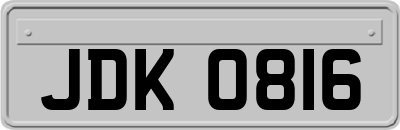 JDK 0816